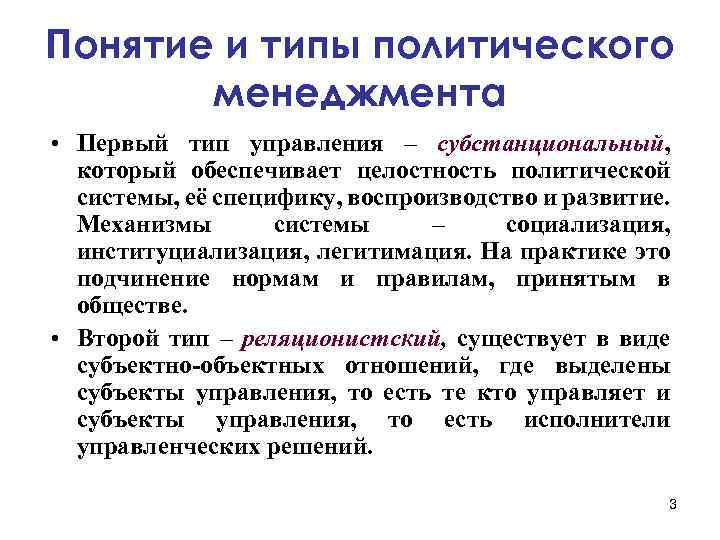 Понятие и типы политического менеджмента

• Первый тип управления – субстанциональный, который обеспечивает целостность политической системы, её специфику, воспроизводство и развитие. Механизмы системы – социализация, институциализация, легитимация. На практике это подчинение нормам и правилам, принятым в обществе.

• Второй тип – реляционистский, существует в виде субъектно-объектных отношений, где выделены субъекты управления, то есть те кто управляет и субъекты управления, то есть исполнители управленческих решений.

3